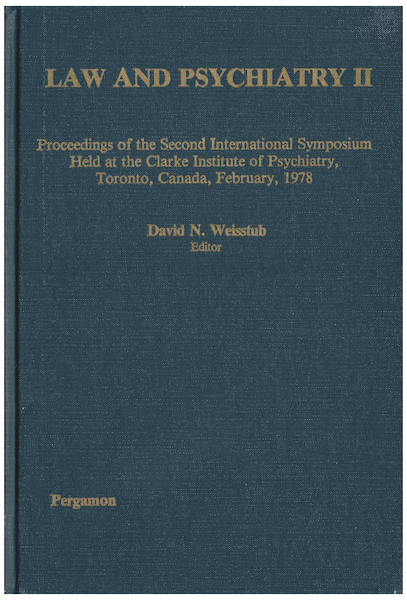 LAW AND PSYCHIATRY II

Proceedings of the Second International Symposium Held at the Clarke Institute of Psychiatry, Toronto, Canada, February, 1978

David N. Weisstub
Editor

Pergamon